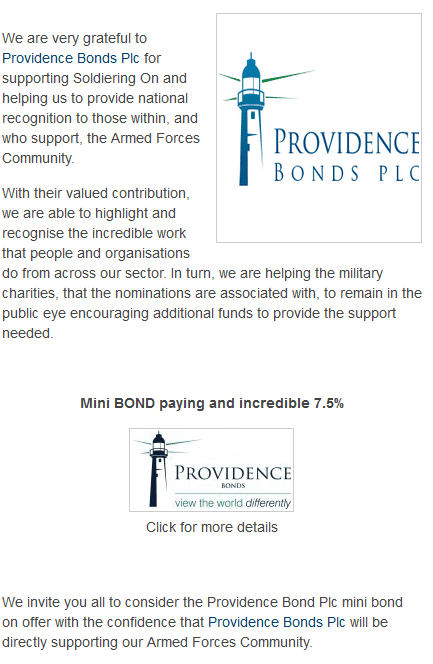 We are very grateful to Providence Bonds Plc for supporting Soldiering On and helping us to provide national recognition to those within, and who support, the Armed Forces Community.

PROVIDENCE
BONDS PLC

With their valued contribution, we are able to highlight and recognise the incredible work that people and organisations do from across our sector. In turn, we are helping the military charities, that the nominations are associated with, to remain in the public eye encouraging additional funds to provide the support needed.

Mini BOND paying and incredible 7.5%

PROVIDENCE
BONDS
view the world differently

Click for more details

We invite you all to consider the Providence Bond Plc mini bond on offer with the confidence that Providence Bonds Plc will be directly supporting our Armed Forces Community.